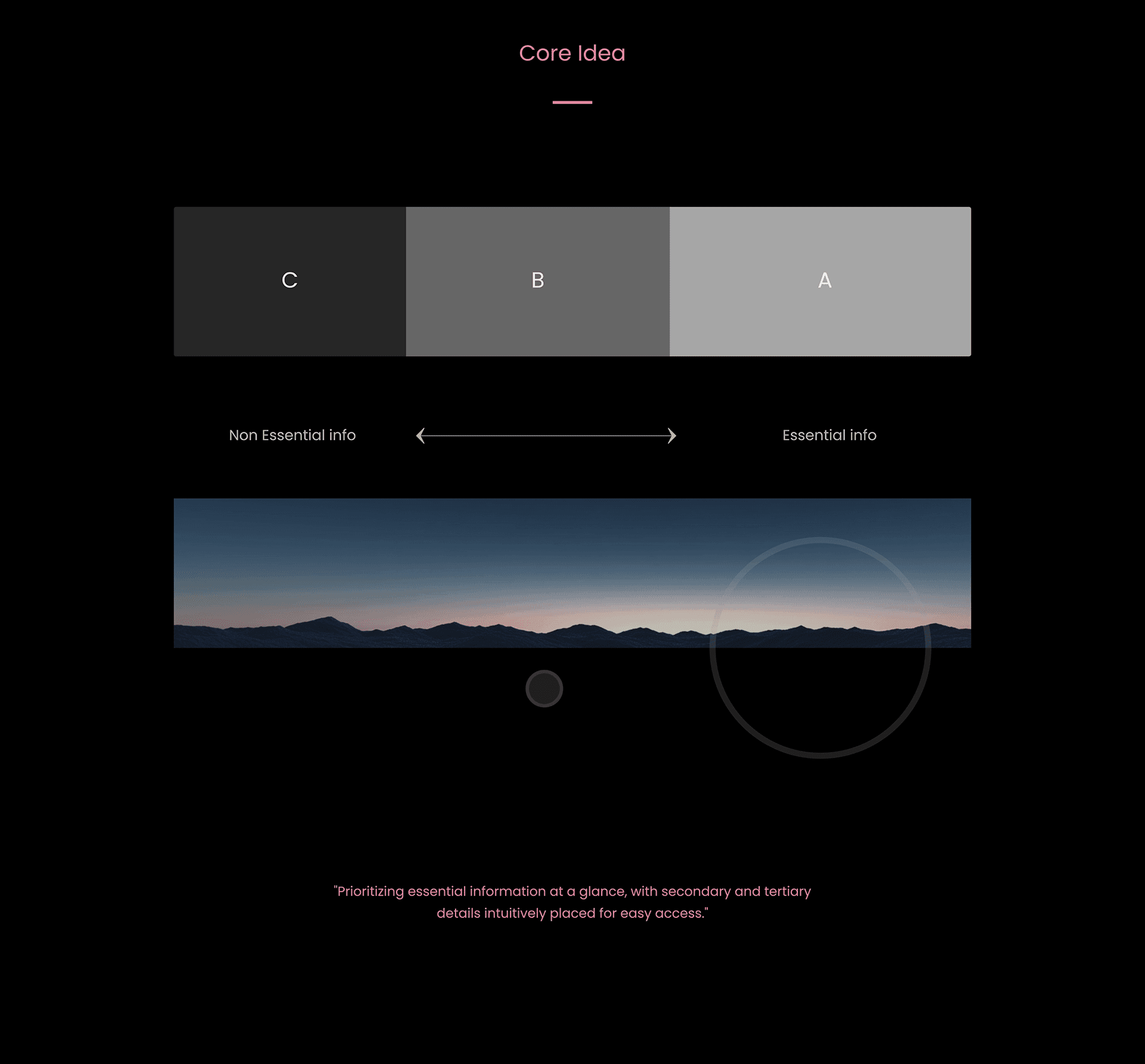 Core Idea

C

B

A

Non Essential info

Essential info

"Prioritizing essential information at a glance, with secondary and tertiary details intuitively placed for easy access."